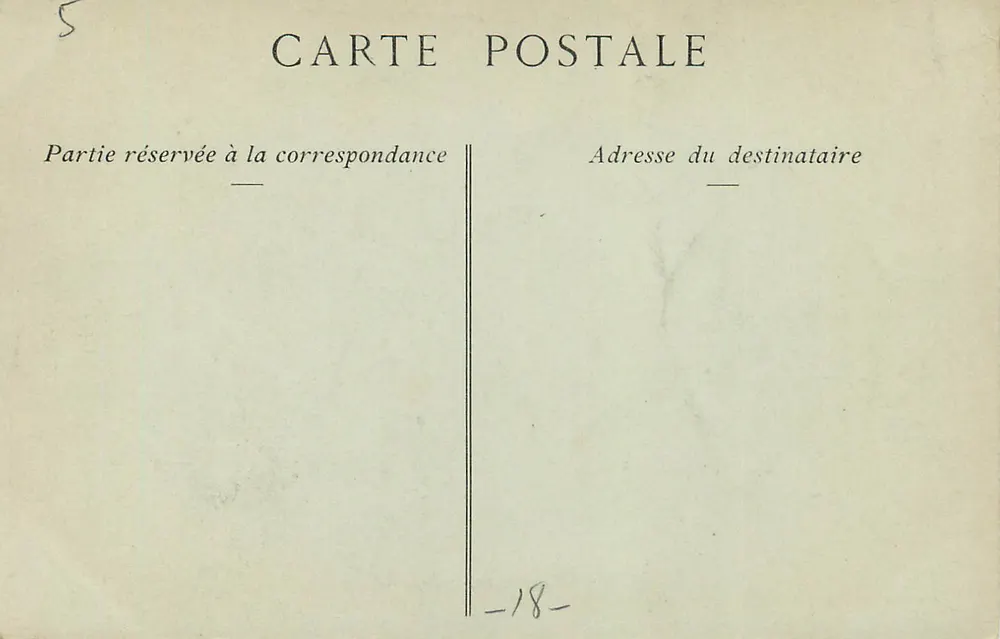 5

CARTE POSTALE

Partie réservée à la correspondance

Adresse du destinataire

-18-